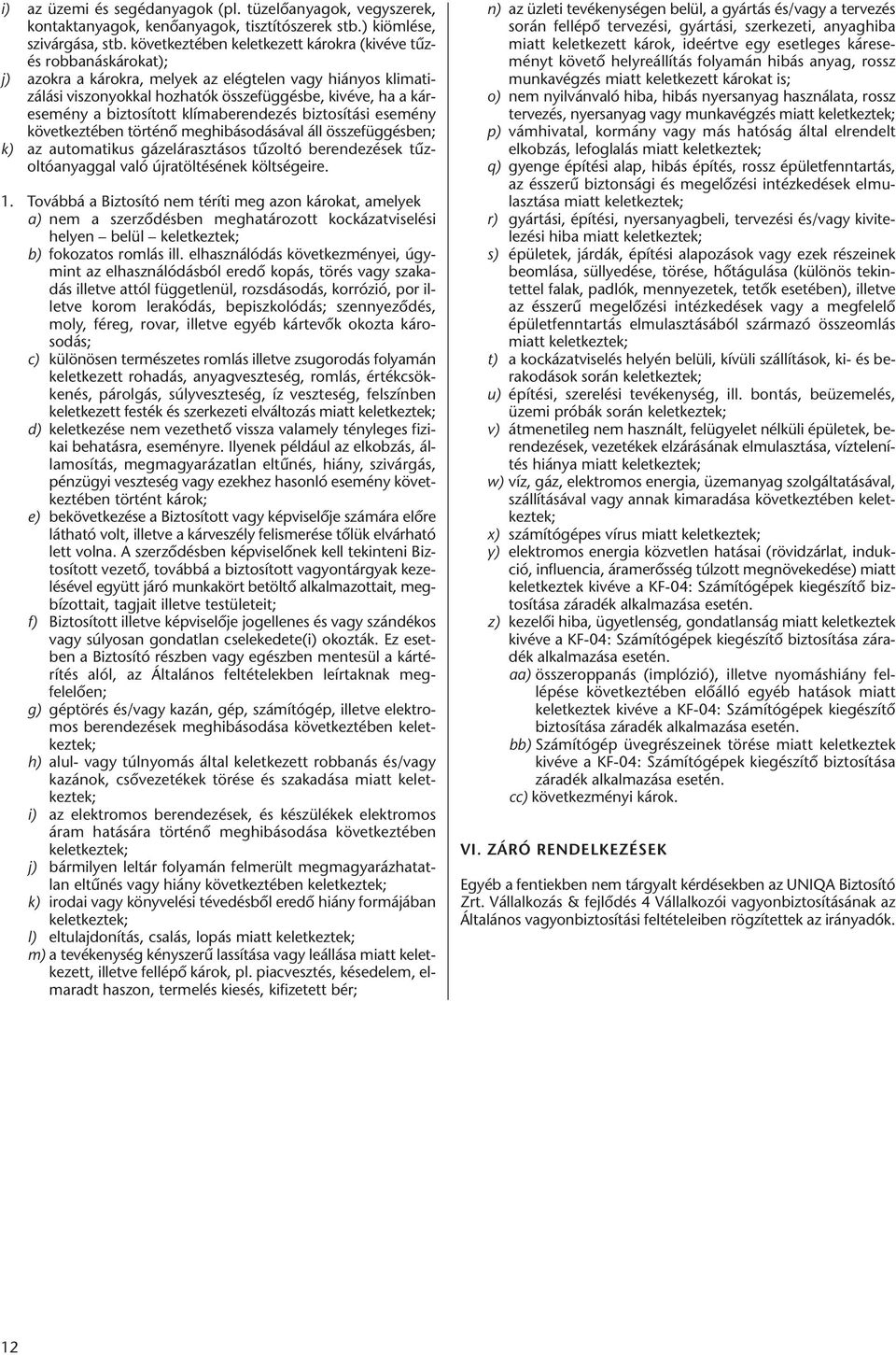 i) az üzemi és segédanyagok (pl. tüzelőanyagok, vegyszerek, kontaktanyagok, kenőanyagok, tisztítószerek stb.) kiömlése, szivárgása, stb. következtében keletkezett károkra (kivéve tűz- és robbanáskárokat);

j) azokra a károkra, melyek az elégtelen vagy hiányos klimatizálási viszonyokkal hozhatók összefüggésbe, kivéve, ha a káresemény a biztosított klímaberendezés biztosítási esemény következtében történő meghibásodásával áll összefüggésben;

k) az automatikus gázelárasztásos tűzoltó berendezések tűzoltóanyaggal való újratöltésének költségeire.

1. Továbbá a Biztosító nem téríti meg azon károkat, amelyek
a) nem a szerződésben meghatározott kockázatviselési helyen – belül – keletkeztek;
b) fokozatos romlás ill. elhasználódás következményei, úgymint az elhasználódásból eredő kopás, törés vagy szakadás illetve attól függetlenül, rozsdásodás, korrózió, por illetve korom lerakódás, bepiszkolódás; szennyeződés, moly, féreg, rovar, illetve egyéb kártevők okozta károsodás;
c) különösen természetes romlás illetve zsugorodás folyamán keletkezett rohadás, anyagveszteség, romlás, értékcsökkenés, párolgás, súlyveszteség, íz veszteség, felszínben keletkezett festék és szerkezeti elváltozás miatt keletkeztek;
d) keletkezése nem vezethető vissza valamely tényleges fizikai behatásra, eseményre. Ilyenek például az elkobzás, államosítás, megmagyarázatlan eltűnés, hiány, szivárgás, pénzügyi veszteség vagy ezekhez hasonló esemény következtében történt károk;
e) bekövetkezése a Biztosított vagy képviselője számára előre látható volt, illetve a kárveszély felismerése tőlük elvárható lett volna. A szerződésben képviselőnek kell tekinteni Biztosított vezető, továbbá a biztosított vagyontárgyak kezelésével együtt járó munkakört betöltő alkalmazottait, megbízottait, tagjait illetve testületeit;
f) Biztosított illetve képviselője jogellenes és vagy szándékos vagy súlyosan gondatlan cselekedete(i) okozták. Ez esetben a Biztosító részben vagy egészben mentesül a kártérítés alól, az Általános feltételekben leírtaknak megfelelően;
g) géptörés és/vagy kazán, gép, számítógép, illetve elektromos berendezések meghibásodása következtében keletkeztek;
h) alul- vagy túlnyomás által keletkezett robbanás és/vagy kazánok, csővezetékek törése és szakadása miatt keletkeztek;
i) az elektromos berendezések, és készülékek elektromos áram hatására történő meghibásodása következtében keletkeztek;
j) bármilyen leltár folyamán felmerült megmagyarázhatatlan eltűnés vagy hiány következtében keletkeztek;
k) irodai vagy könyvelési tévedésből eredő hiány formájában keletkeztek;
l) eltulajdonítás, csalás, lopás miatt keletkeztek;
m) a tevékenység kényszerű lassítása vagy leállása miatt keletkezett, illetve fellépő károk, pl. piacvesztés, késedelem, elmaradt haszon, termelés kiesés, kifizetett bér;
n) az üzleti tevékenységen belül, a gyártás és/vagy a tervezés során fellépő tervezési, gyártási, szerkezeti, anyaghiba miatt keletkezett károk, ideértve egy esetleges káreseményt követő helyreállítás folyamán hibás anyag, rossz munkavégzés miatt keletkezett károkat is;
o) nem nyilvánvaló hiba, hibás nyersanyag használata, rossz tervezés, nyersanyag vagy munkavégzés miatt keletkeztek;
p) vámhivatal, kormány vagy más hatóság által elrendelt elkobzás, lefoglalás miatt keletkeztek;
q) gyenge építési alap, hibás építés, rossz épületfenntartás, az ésszerű biztonsági és megelőzési intézkedések elmulasztása miatt keletkeztek;
r) gyártási, építési, nyersanyagbeli, tervezési és/vagy kivitelezési hiba miatt keletkeztek;
s) épületek, járdák, építési alapozások vagy ezek részeinek beomlása, süllyedése, törése, hőtágulása (különös tekintettel falak, padlók, mennyezetek, tetők esetében), illetve az ésszerű megelőzési intézkedések vagy a megfelelő épületfenntartás elmulasztásából származó összeomlás miatt keletkeztek;
t) a kockázatviselés helyén belüli, kívüli szállítások, ki- és berakodások során keletkeztek;
u) építési, szerelési tevékenység, ill. bontás, beüzemelés, üzemi próbák során keletkeztek;
v) átmenetileg nem használt, felügyelet nélküli épületek, berendezések, vezetékek elzárásának elmulasztása, víztelenítés hiánya miatt keletkeztek;
w) víz, gáz, elektromos energia, üzemanyag szolgáltatásával, szállításával vagy annak kimaradása következtében keletkeztek;
x) számítógépes vírus miatt keletkeztek;
y) elektromos energia közvetlen hatásai (rövidzárlat, indukció, influencia, áramerősség túlzott megnövekedése) miatt keletkeztek kivéve a KF-04: Számítógépek kiegészítő biztosítása záradék alkalmazása esetén.
z) kezelői hiba, ügyetlenség, gondatlanság miatt keletkeztek kivéve a KF-04: Számítógépek kiegészítő biztosítása záradék alkalmazása esetén.
aa) összeroppanás (implózió), illetve nyomáshiány fellépése következtében előálló egyéb hatások miatt keletkeztek kivéve a KF-04: Számítógépek kiegészítő biztosítása záradék alkalmazása esetén.
bb) Számítógép üvegrészeinek törése miatt keletkeztek kivéve a KF-04: Számítógépek kiegészítő biztosítása záradék alkalmazása esetén.
cc) következményi károk.

VI. ZÁRÓ RENDELKEZÉSEK

Egyéb a fentiekben nem tárgyalt kérdésekben az UNIQA Biztosító Zrt. Vállalkozás & fejlődés 4 Vállalkozói vagyonbiztosításának az Általános vagyonbiztosítási feltételeiben rögzítettek az irányadók.

12